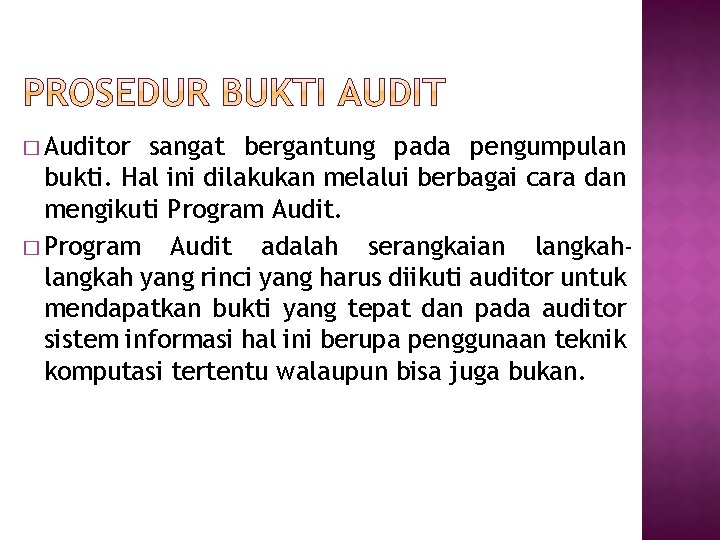 PROSEDUR BUKTI AUDIT

□ Auditor sangat bergantung pada pengumpulan bukti. Hal ini dilakukan melalui berbagai cara dan mengikuti Program Audit.

□ Program Audit adalah serangkaian langkah-langkah yang rinci yang harus diikuti auditor untuk mendapatkan bukti yang tepat dan pada auditor sistem informasi hal ini berupa penggunaan teknik komputasi tertentu walaupun bisa juga bukan.